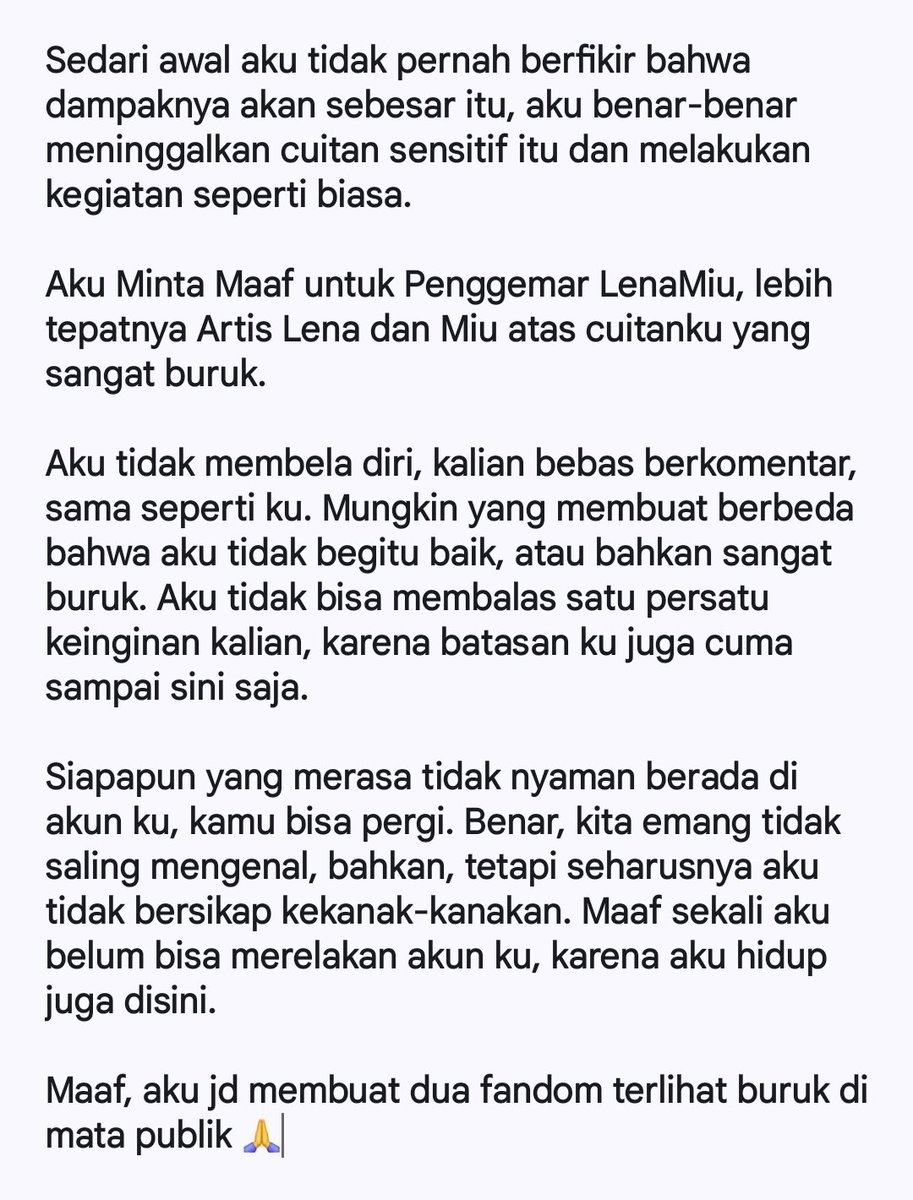 Sedari awal aku tidak pernah berfikir bahwa dampaknya akan sebesar itu, aku benar-benar meninggalkan cuitan sensitif itu dan melakukan kegiatan seperti biasa.

Aku Minta Maaf untuk Penggemar LenaMiu, lebih tepatnya Artis Lena dan Miu atas cuitanku yang sangat buruk.

Aku tidak membela diri, kalian bebas berkomentar, sama seperti ku. Mungkin yang membuat berbeda bahwa aku tidak begitu baik, atau bahkan sangat buruk. Aku tidak bisa membalas satu persatu keinginan kalian, karena batasan ku juga cuma sampai sini saja.

Siapapun yang merasa tidak nyaman berada di akun ku, kamu bisa pergi. Benar, kita emang tidak saling mengenal, bahkan, tetapi seharusnya aku tidak bersikap kekanak-kanakan. Maaf sekali aku belum bisa merelakan akun ku, karena aku hidup juga disini.

Maaf, aku jd membuat dua fandom terlihat buruk di mata publik 🙏